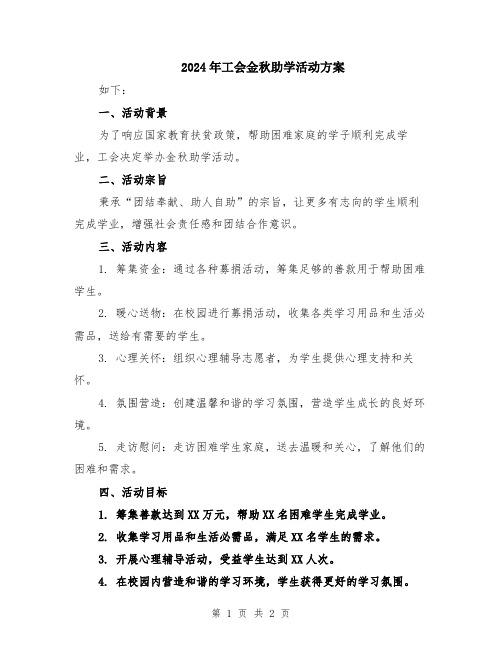 2024年工会金秋助学活动方案

如下：

一、活动背景

为了响应国家教育扶贫政策，帮助困难家庭的学子顺利完成学业，工会决定举办金秋助学活动。

二、活动宗旨

秉承“团结奉献、助人自助”的宗旨，让更多有志向的学生顺利完成学业，增强社会责任感和团结合作意识。

三、活动内容

1. 筹集资金：通过各种募捐活动，筹集足够的善款用于帮助困难学生。

2. 暖心送物：在校园进行募捐活动，收集各类学习用品和生活必需品，送给有需要的学生。

3. 心理关怀：组织心理辅导志愿者，为学生提供心理支持和关怀。

4. 氛围营造：创建温馨和谐的学习氛围，营造学生成长的良好环境。

5. 走访慰问：走访困难学生家庭，送去温暖和关心，了解他们的困难和需求。

四、活动目标

1. 筹集善款达到XX万元，帮助XX名困难学生完成学业。

2. 收集学习用品和生活必需品，满足XX名学生的需求。

3. 开展心理辅导活动，受益学生达到XX人次。

4. 在校园内营造和谐的学习环境，学生获得更好的学习氛围。

第 1 页 共 2 页